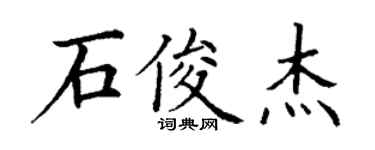 石俊杰

词典网